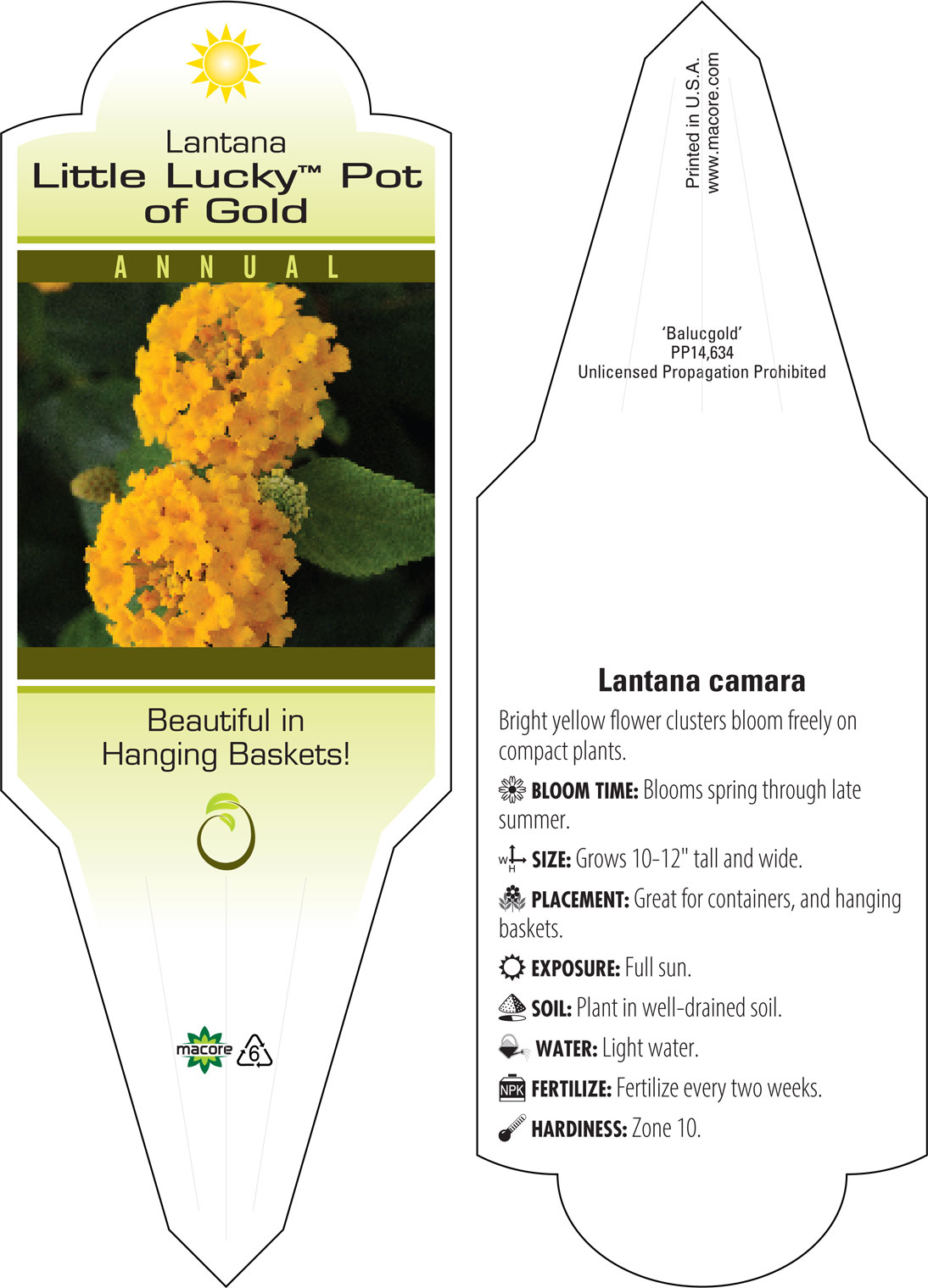 Lantana
Little Lucky™ Pot of Gold

ANNUAL

Beautiful in Hanging Baskets!

macore 6

Printed in U.S.A.
www.macore.com

'Balucgold'
PP14,634
Unlicensed Propagation Prohibited

Lantana camara

Bright yellow flower clusters bloom freely on compact plants.

BLOOM TIME: Blooms spring through late summer.

W H SIZE: Grows 10-12" tall and wide.

PLACEMENT: Great for containers, and hanging baskets.

EXPOSURE: Full sun.

SOIL: Plant in well-drained soil.

WATER: Light water.

NPK FERTILIZE: Fertilize every two weeks.

HARDINESS: Zone 10.